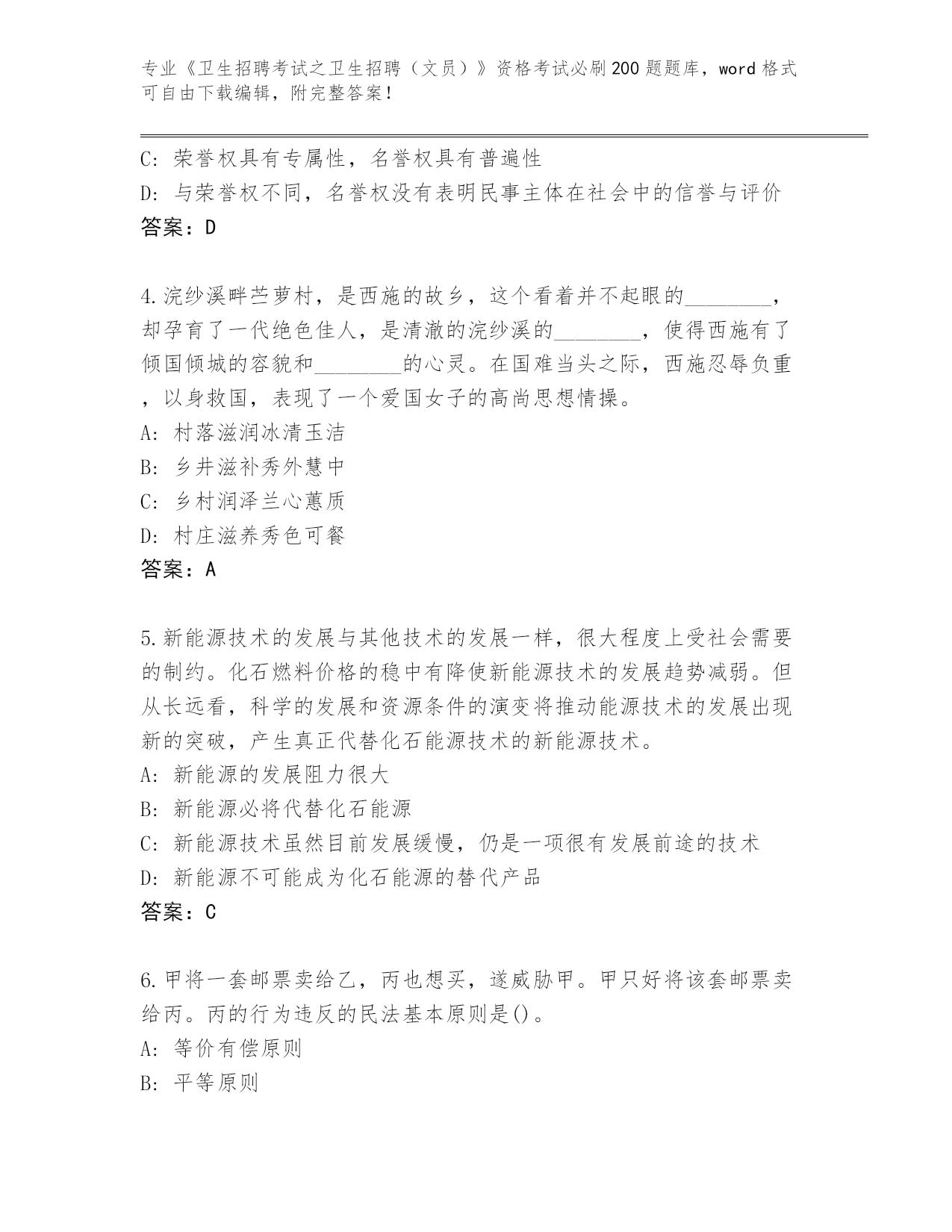 专业《卫生招聘考试之卫生招聘（文员）》资格考试必刷200题题库，word格式可自由下载编辑，附完整答案！

C: 荣誉权具有专属性，名誉权具有普遍性
D: 与荣誉权不同，名誉权没有表明民事主体在社会中的信誉与评价
答案：D

4.浣纱溪畔苎萝村，是西施的故乡，这个看着并不起眼的________，却孕育了一代绝色佳人，是清澈的浣纱溪的________，使得西施有了倾国倾城的容貌和________的心灵。在国难当头之际，西施忍辱负重，以身救国，表现了一个爱国女子的高尚思想情操。
A: 村落滋润冰清玉洁
B: 乡井滋补秀外慧中
C: 乡村润泽兰心蕙质
D: 村庄滋养秀色可餐
答案：A

5.新能源技术的发展与其他技术的发展一样，很大程度上受社会需要的制约。化石燃料价格的稳中有降使新能源技术的发展趋势减弱。但从长远看，科学的发展和资源条件的演变将推动能源技术的发展出现新的突破，产生真正代替化石能源技术的新能源技术。
A: 新能源的发展阻力很大
B: 新能源必将代替化石能源
C: 新能源技术虽然目前发展缓慢，仍是一项很有发展前途的技术
D: 新能源不可能成为化石能源的替代产品
答案：C

6.甲将一套邮票卖给乙，丙也想买，遂威胁甲。甲只好将该套邮票卖给丙。丙的行为违反的民法基本原则是()。
A: 等价有偿原则
B: 平等原则